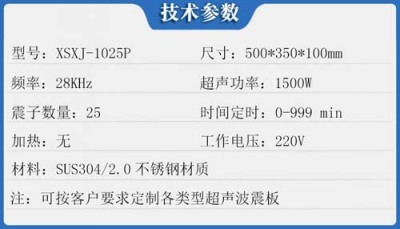 技术参数

型号：XSXJ-1025P
尺寸：500*350*100mm

频率：28KHz
超声功率：1500W

震子数量：25
时间定时：0-999 min

加热：无
工作电压：220V

材料：SUS304/2.0 不锈钢材质

注：可按客户要求定制各类型超声波震板